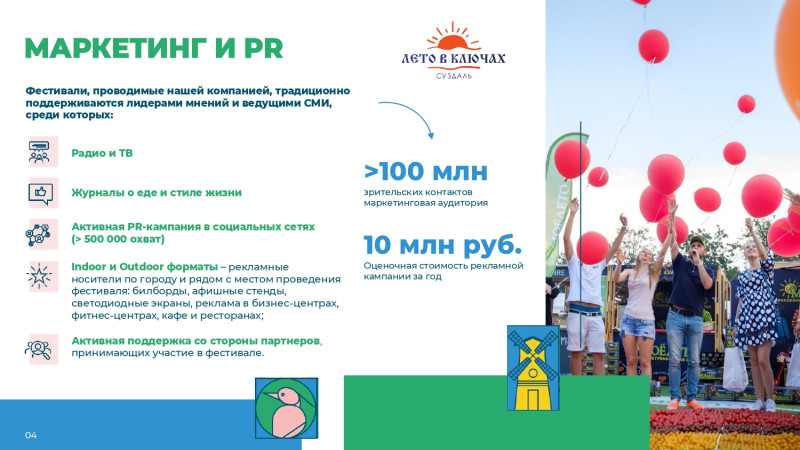 МАРКЕТИНГ И PR

ЛЕТО В КЛЮЧАХ
СУЗДАЛЬ

Фестивали, проводимые нашей компанией, традиционно поддерживаются лидерами мнений и ведущими СМИ, среди которых:

Радио и ТВ

Журналы о еде и стиле жизни

Активная PR-кампания в социальных сетях (> 500 000 охват)

Indoor и Outdoor форматы – рекламные носители по городу и рядом с местом проведения фестиваля: билборды, афишные стенды, светодиодные экраны, реклама в бизнес-центрах, фитнес-центрах, кафе и ресторанах;

Активная поддержка со стороны партнеров, принимающих участие в фестивале.

>100 млн
зрительских контактов маркетинговая аудитория

10 млн руб.
Оценочная стоимость рекламной кампании за год

04